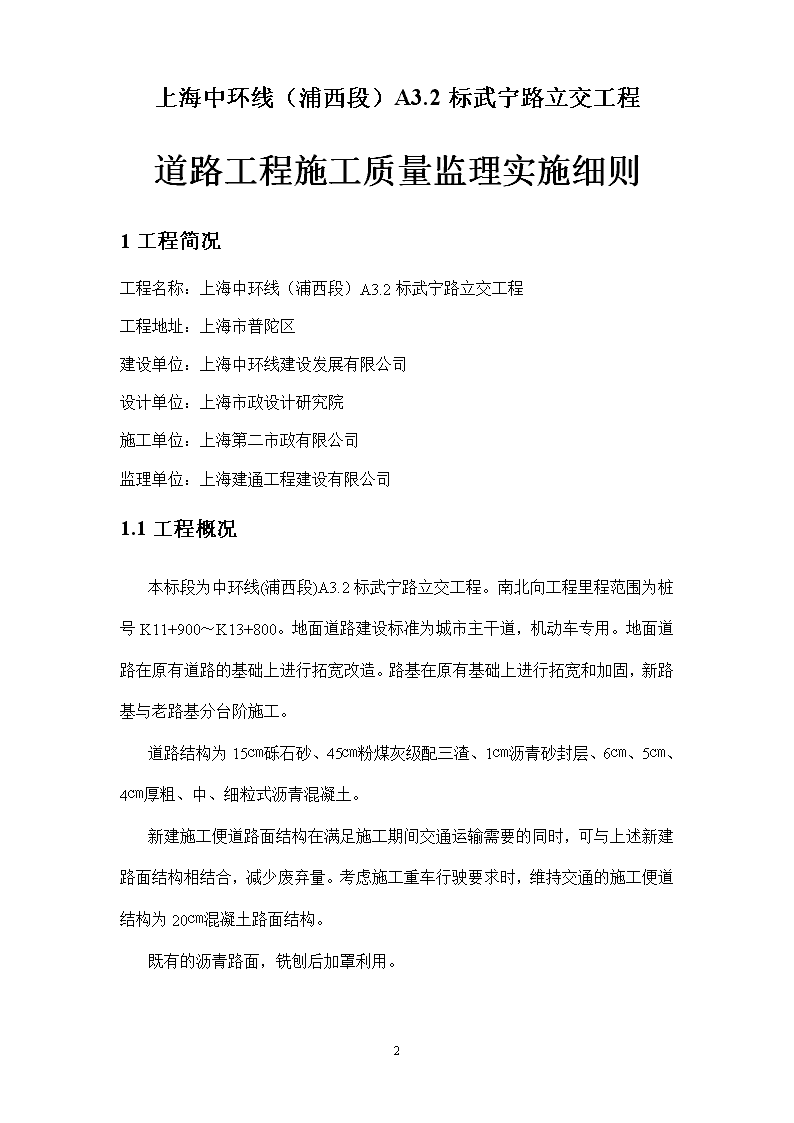 上海中环线（浦西段）A3.2 标武宁路立交工程

道路工程施工质量监理实施细则

1 工程简况

工程名称：上海中环线（浦西段）A3.2 标武宁路立交工程

工程地址：上海市普陀区

建设单位：上海中环线建设发展有限公司

设计单位：上海市政设计研究院

施工单位：上海第二市政有限公司

监理单位：上海建通工程建设有限公司

1.1 工程概况

本标段为中环线(浦西段)A3.2 标武宁路立交工程。南北向工程里程范围为桩号 K11+900～K13+800。地面道路建设标准为城市主干道，机动车专用。地面道路在原有道路的基础上进行拓宽改造。路基在原有基础上进行拓宽和加固，新路基与老路基分台阶施工。

道路结构为 15㎝砾石砂、45㎝粉煤灰级配三渣、1㎝沥青砂封层、6㎝、5㎝、4㎝厚粗、中、细粒式沥青混凝土。

新建施工便道路面结构在满足施工期间交通运输需要的同时，可与上述新建路面结构相结合，减少废弃量。考虑施工重车行驶要求时，维持交通的施工便道结构为 20㎝混凝土路面结构。

既有的沥青路面，铣刨后加罩利用。

2